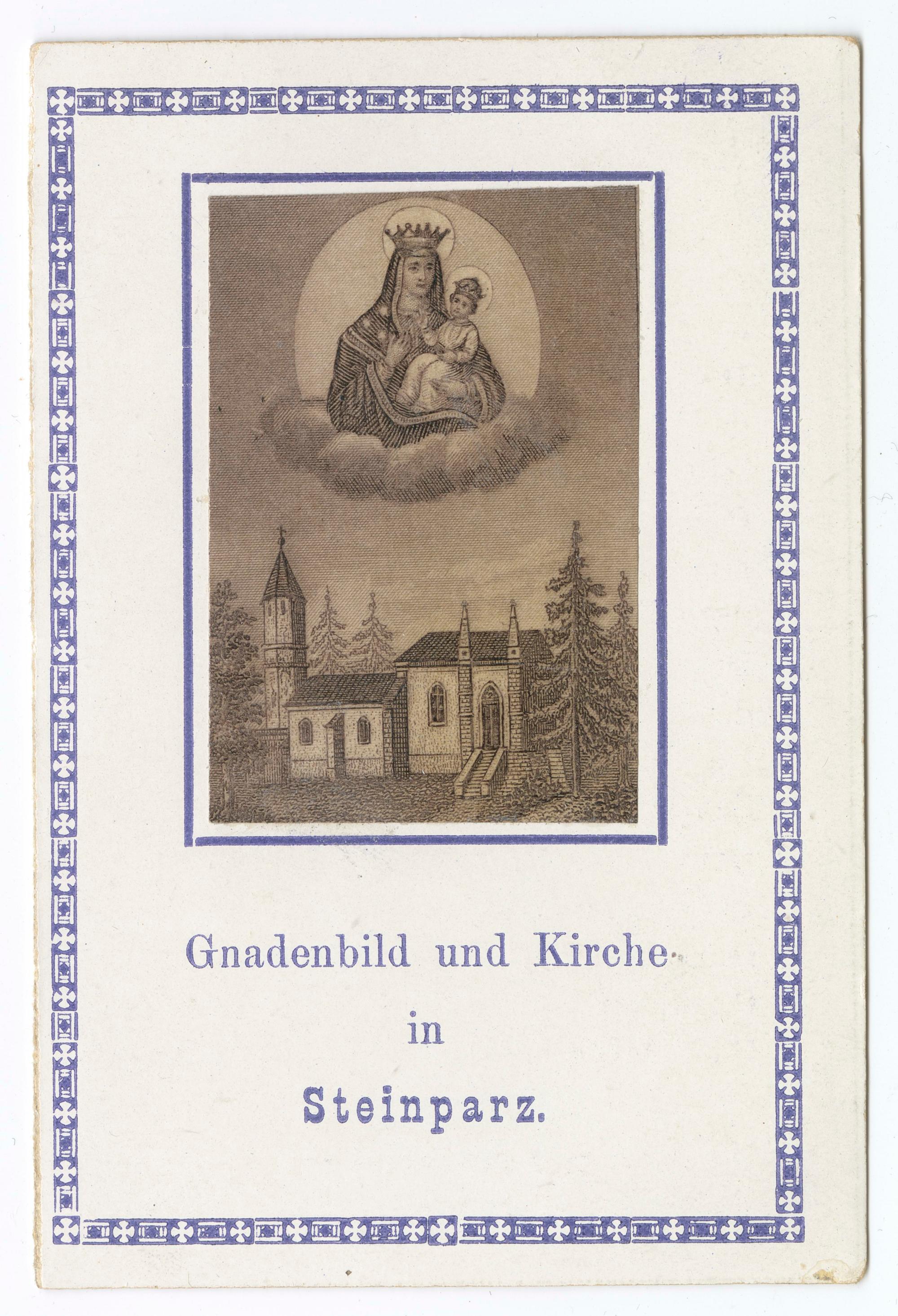 Gnadenbild und Kirche

in

Steinparz.